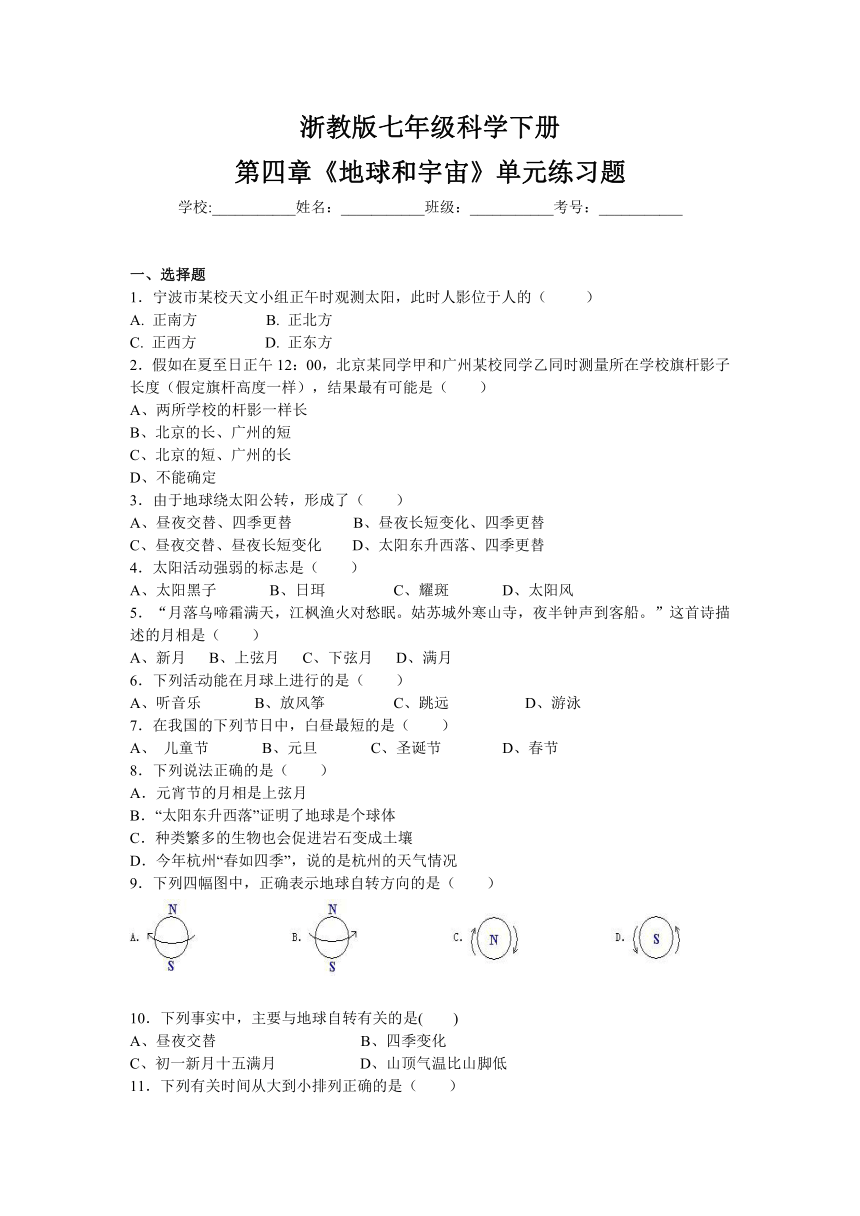 浙教版七年级科学下册

第四章《地球和宇宙》单元练习题

学校:___________姓名：___________班级：___________考号：___________

一、选择题

1．宁波市某校天文小组正午时观测太阳，此时人影位于人的（　　）

A. 正南方　　B. 正北方

C. 正西方　　D. 正东方

2．假如在夏至日正午 12：00，北京某同学甲和广州某校同学乙同时测量所在学校旗杆影子长度（假定旗杆高度一样），结果最有可能是（　　）

A、两所学校的杆影一样长

B、北京的长、广州的短

C、北京的短、广州的长

D、不能确定

3．由于地球绕太阳公转，形成了（　　）

A、昼夜交替、四季更替　　B、昼夜长短变化、四季更替

C、昼夜交替、昼夜长短变化　　D、太阳东升西落、四季更替

4．太阳活动强弱的标志是（　　）

A、太阳黑子　　B、日珥　　C、耀斑　　D、太阳风

5．“月落乌啼霜满天，江枫渔火对愁眠。姑苏城外寒山寺，夜半钟声到客船。”这首诗描述的月相是（　　）

A、新月　B、上弦月　C、下弦月　D、满月

6．下列活动能在月球上进行的是（　　）

A、听音乐　　B、放风筝　　C、跳远　　D、游泳

7．在我国的下列节日中，白昼最短的是（　　）

A、 儿童节　　B、元旦　　C、圣诞节　　D、春节

8．下列说法正确的是（　　）

A．元宵节的月相是上弦月

B．“太阳东升西落”证明了地球是个球体

C．种类繁多的生物也会促进岩石变成土壤

D．今年杭州“春如四季”，说的是杭州的天气情况

9．下列四幅图中，正确表示地球自转方向的是（　　）

A. N S　B. N S　C. N　D. S

10．下列事实中，主要与地球自转有关的是(　　)

A、昼夜交替　　B、四季变化

C、初一新月十五满月　　D、山顶气温比山脚低

11．下列有关时间从大到小排列正确的是（　　）